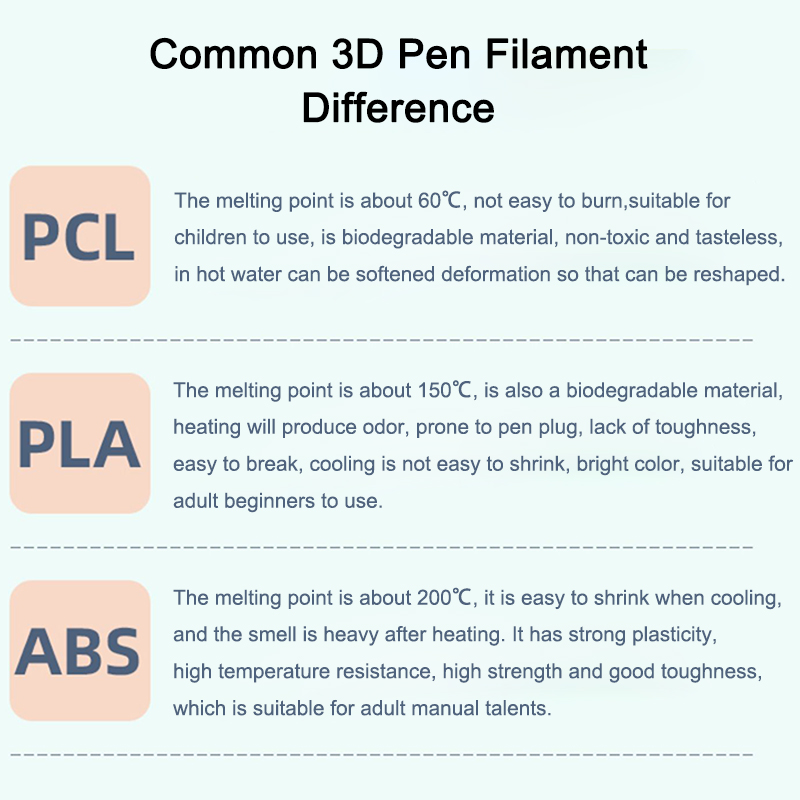 Common 3D Pen Filament Difference

PCL

The melting point is about 60℃, not easy to burn,suitable for children to use, is biodegradable material, non-toxic and tasteless, in hot water can be softened deformation so that can be reshaped.

PLA

The melting point is about 150℃, is also a biodegradable material, heating will produce odor, prone to pen plug, lack of toughness, easy to break, cooling is not easy to shrink, bright color, suitable for adult beginners to use.

ABS

The melting point is about 200℃, it is easy to shrink when cooling, and the smell is heavy after heating. It has strong plasticity, high temperature resistance, high strength and good toughness, which is suitable for adult manual talents.